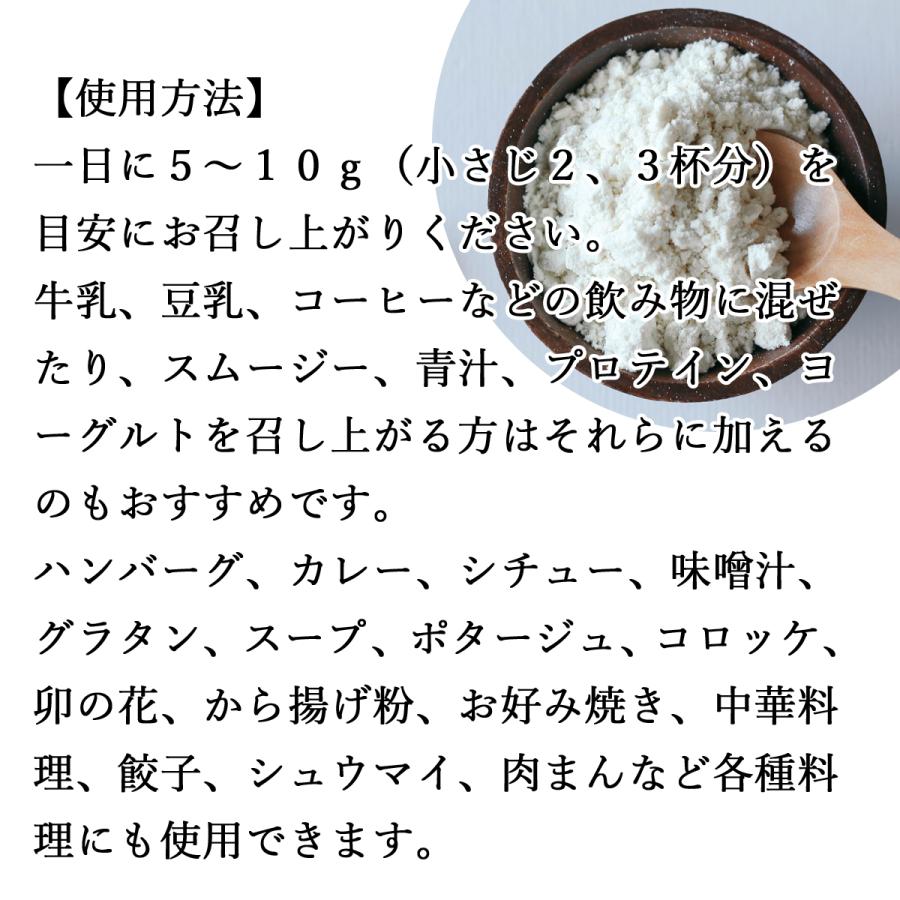 【使用方法】
一日に５～１０ｇ（小さじ２、３杯分）を目安にお召し上がりください。
牛乳、豆乳、コーヒーなどの飲み物に混ぜたり、スムージー、青汁、プロテイン、ヨーグルトを召し上がる方はそれらに加えるのもおすすめです。
ハンバーグ、カレー、シチュー、味噌汁、グラタン、スープ、ポタージュ、コロッケ、卯の花、から揚げ粉、お好み焼き、中華料理、餃子、シュウマイ、肉まんなど各種料理にも使用できます。